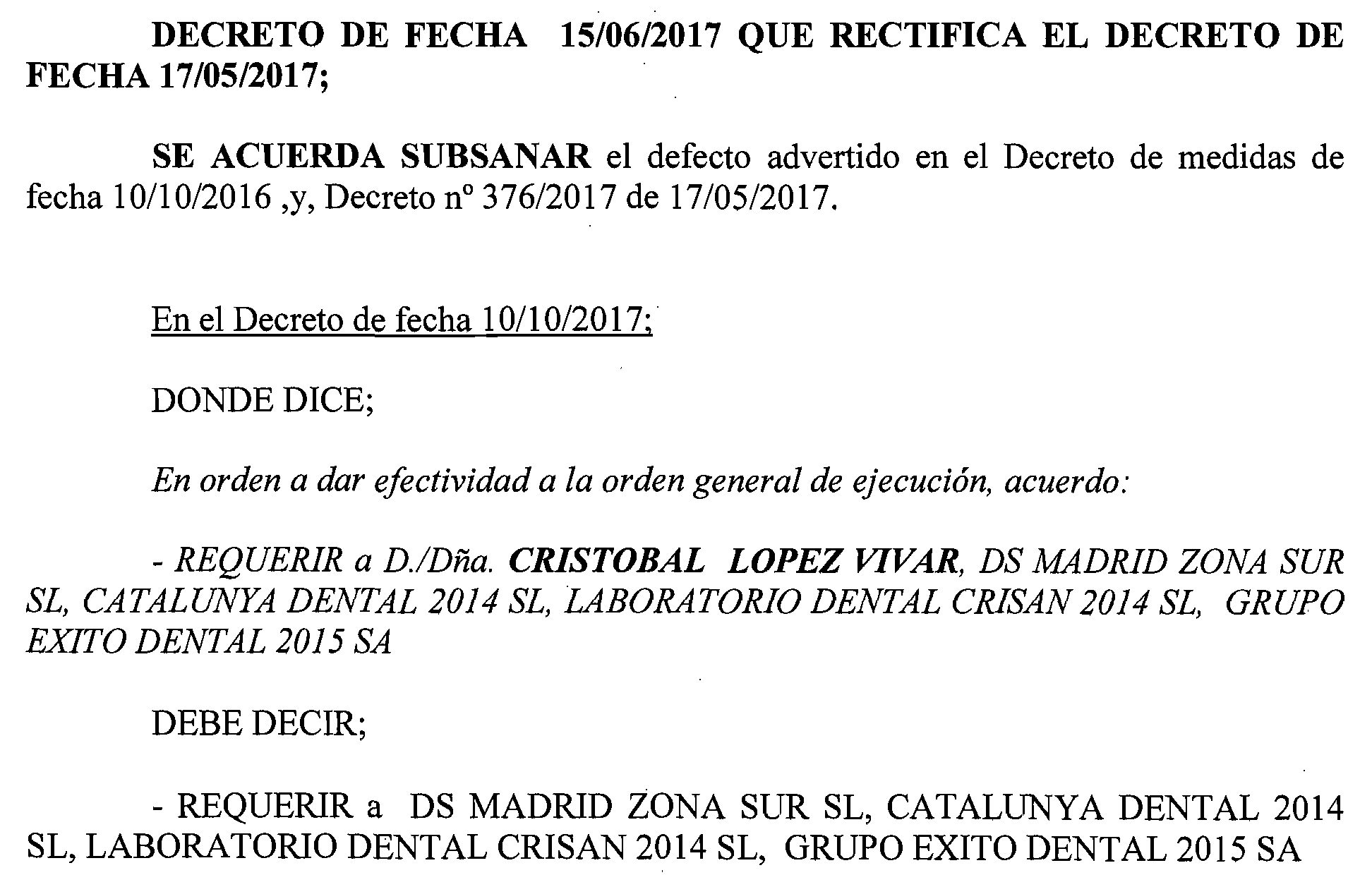 DECRETO DE FECHA 15/06/2017 QUE RECTIFICA EL DECRETO DE FECHA 17/05/2017;

SE ACUERDA SUBSANAR el defecto advertido en el Decreto de medidas de fecha 10/10/2016 ,y, Decreto nº 376/2017 de 17/05/2017.

En el Decreto de fecha 10/10/2017;

DONDE DICE;

En orden a dar efectividad a la orden general de ejecución, acuerdo:

- REQUERIR a D./Dña. CRISTOBAL LOPEZ VIVAR, DS MADRID ZONA SUR SL, CATALUNYA DENTAL 2014 SL, LABORATORIO DENTAL CRISAN 2014 SL, GRUPO EXITO DENTAL 2015 SA

DEBE DECIR;

- REQUERIR a DS MADRID ZONA SUR SL, CATALUNYA DENTAL 2014 SL, LABORATORIO DENTAL CRISAN 2014 SL, GRUPO EXITO DENTAL 2015 SA